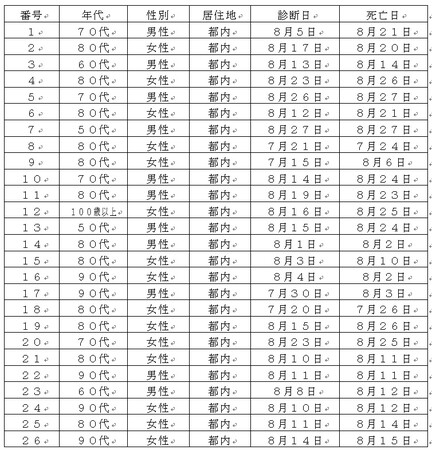 | 番号 | 年代 | 性別 | 居住地 | 診断日 | 死亡日 |
|---|---|---|---|---|---|
| １ | ７０代 | 男性 | 都内 | ８月５日 | ８月２１日 |
| ２ | ８０代 | 女性 | 都内 | ８月１７日 | ８月２０日 |
| ３ | ６０代 | 男性 | 都内 | ８月１３日 | ８月１４日 |
| ４ | ８０代 | 女性 | 都内 | ８月２３日 | ８月２６日 |
| ５ | ７０代 | 男性 | 都内 | ８月２６日 | ８月２７日 |
| ６ | ８０代 | 女性 | 都内 | ８月１２日 | ８月２１日 |
| ７ | ５０代 | 男性 | 都内 | ８月２７日 | ８月２７日 |
| ８ | ８０代 | 女性 | 都内 | ７月２１日 | ７月２４日 |
| ９ | ８０代 | 女性 | 都内 | ７月１５日 | ８月６日 |
| １０ | ７０代 | 男性 | 都内 | ８月１４日 | ８月２４日 |
| １１ | ８０代 | 男性 | 都内 | ８月１９日 | ８月２３日 |
| １２ | １００歳以上 | 女性 | 都内 | ８月１６日 | ８月２５日 |
| １３ | ５０代 | 男性 | 都内 | ８月１５日 | ８月２４日 |
| １４ | ８０代 | 男性 | 都内 | ８月１日 | ８月２日 |
| １５ | ８０代 | 女性 | 都内 | ８月３日 | ８月１０日 |
| １６ | ９０代 | 女性 | 都内 | ８月４日 | ８月２日 |
| １７ | ９０代 | 男性 | 都内 | ７月３０日 | ８月３日 |
| １８ | ８０代 | 女性 | 都内 | ７月２０日 | ７月２６日 |
| １９ | ８０代 | 女性 | 都内 | ８月１５日 | ８月２６日 |
| ２０ | ７０代 | 女性 | 都内 | ８月２３日 | ８月２５日 |
| ２１ | ８０代 | 女性 | 都内 | ８月１０日 | ８月１１日 |
| ２２ | ９０代 | 男性 | 都内 | ８月１１日 | ８月１１日 |
| ２３ | ６０代 | 男性 | 都内 | ８月８日 | ８月１２日 |
| ２４ | ９０代 | 女性 | 都内 | ８月１０日 | ８月１２日 |
| ２５ | ８０代 | 女性 | 都内 | ８月１１日 | ８月１４日 |
| ２６ | ９０代 | 女性 | 都内 | ８月１４日 | ８月１５日 |